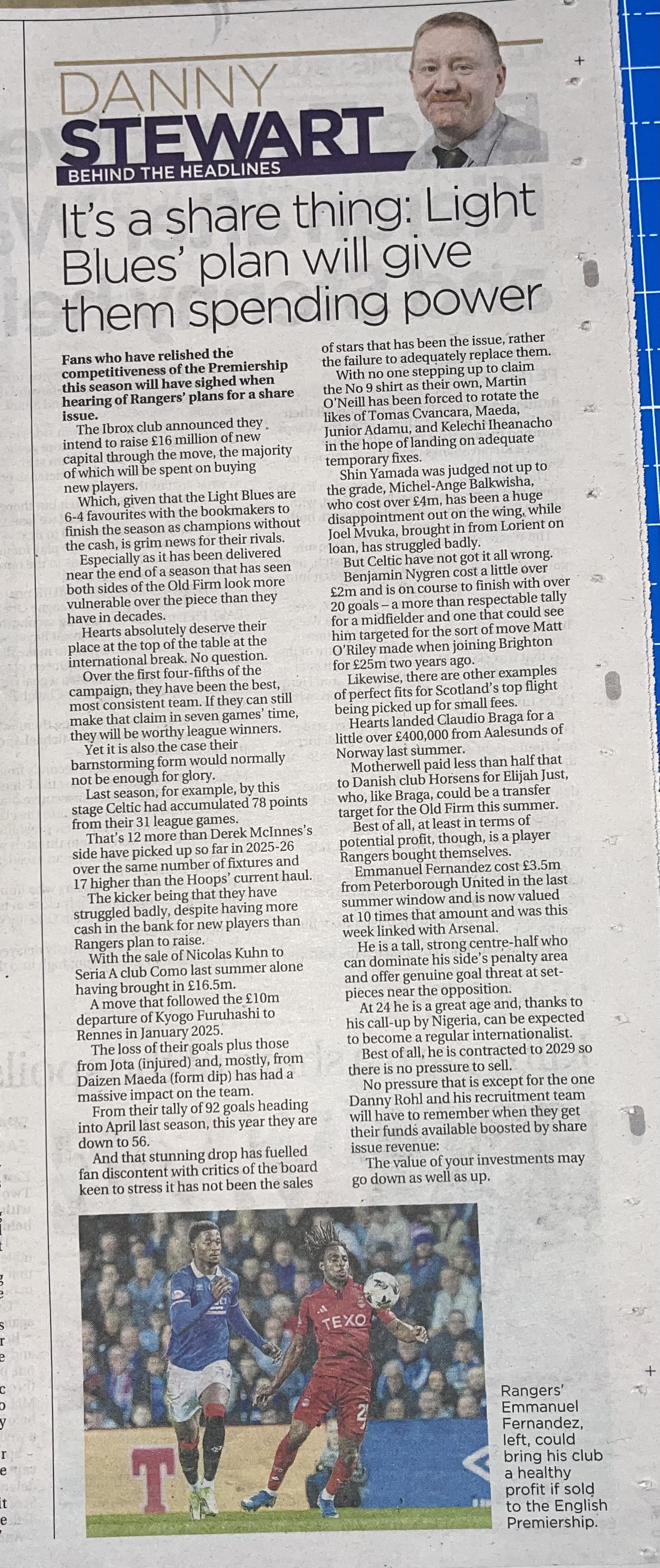 DANNY STEWART
BEHIND THE HEADLINES

It's a share thing: Light Blues' plan will give them spending power

Fans who have relished the competitiveness of the Premiership this season will have sighed when hearing of Rangers' plans for a share issue.

The Ibrox club announced they intend to raise £16 million of new capital through the move, the majority of which will be spent on buying new players.

Which, given that the Light Blues are 6-4 favourites with the bookmakers to finish the season as champions without the cash, is grim news for their rivals.

Especially as it has been delivered near the end of a season that has seen both sides of the Old Firm look more vulnerable over the piece than they have in decades.

Hearts absolutely deserve their place at the top of the table at the international break. No question.

Over the first four-fifths of the campaign, they have been the best, most consistent team. If they can still make that claim in seven games' time, they will be worthy league winners.

Yet it is also the case their barnstorming form would normally not be enough for glory.

Last season, for example, by this stage Celtic had accumulated 78 points from their 31 league games.

That's 12 more than Derek McInnes's side have picked up so far in 2025-26 over the same number of fixtures and 17 higher than the Hoops' current haul.

The kicker being that they have struggled badly, despite having more cash in the bank for new players than Rangers plan to raise.

With the sale of Nicolas Kuhn to Seria A club Como last summer alone having brought in £16.5m.

A move that followed the £10m departure of Kyogo Furuhashi to Rennes in January 2025.

The loss of their goals plus those from Jota (injured) and, mostly, from Daizen Maeda (form dip) has had a massive impact on the team.

From their tally of 92 goals heading into April last season, this year they are down to 56.

And that stunning drop has fuelled fan discontent with critics of the board keen to stress it has not been the sales of stars that has been the issue, rather the failure to adequately replace them.

With no one stepping up to claim the No 9 shirt as their own, Martin O'Neill has been forced to rotate the likes of Tomas Cvancara, Maeda, Junior Adamu, and Kelechi Iheanacho in the hope of landing on adequate temporary fixes.

Shin Yamada was judged not up to the grade, Michel-Ange Balkwisha, who cost over £4m, has been a huge disappointment out on the wing, while Joel Mvuka, brought in from Lorient on loan, has struggled badly.

But Celtic have not got it all wrong. Benjamin Nygren cost a little over £2m and is on course to finish with over 20 goals – a more than respectable tally for a midfielder and one that could see him targeted for the sort of move Matt O'Riley made when joining Brighton for £25m two years ago.

Likewise, there are other examples of perfect fits for Scotland's top flight being picked up for small fees.

Hearts landed Claudio Braga for a little over £400,000 from Aalesunds of Norway last summer.

Motherwell paid less than half that to Danish club Horsens for Elijah Just, who, like Braga, could be a transfer target for the Old Firm this summer.

Best of all, at least in terms of potential profit, though, is a player Rangers bought themselves.

Emmanuel Fernandez cost £3.5m from Peterborough United in the last summer window and is now valued at 10 times that amount and was this week linked with Arsenal.

He is a tall, strong centre-half who can dominate his side's penalty area and offer genuine goal threat at set-pieces near the opposition.

At 24 he is a great age and, thanks to his call-up by Nigeria, can be expected to become a regular internationalist.

Best of all, he is contracted to 2029 so there is no pressure to sell.

No pressure that is except for the one Danny Rohl and his recruitment team will have to remember when they get their funds available boosted by share issue revenue:

The value of your investments may go down as well as up.

TEXO

Rangers' Emmanuel Fernandez, left, could bring his club a healthy profit if sold to the English Premiership.